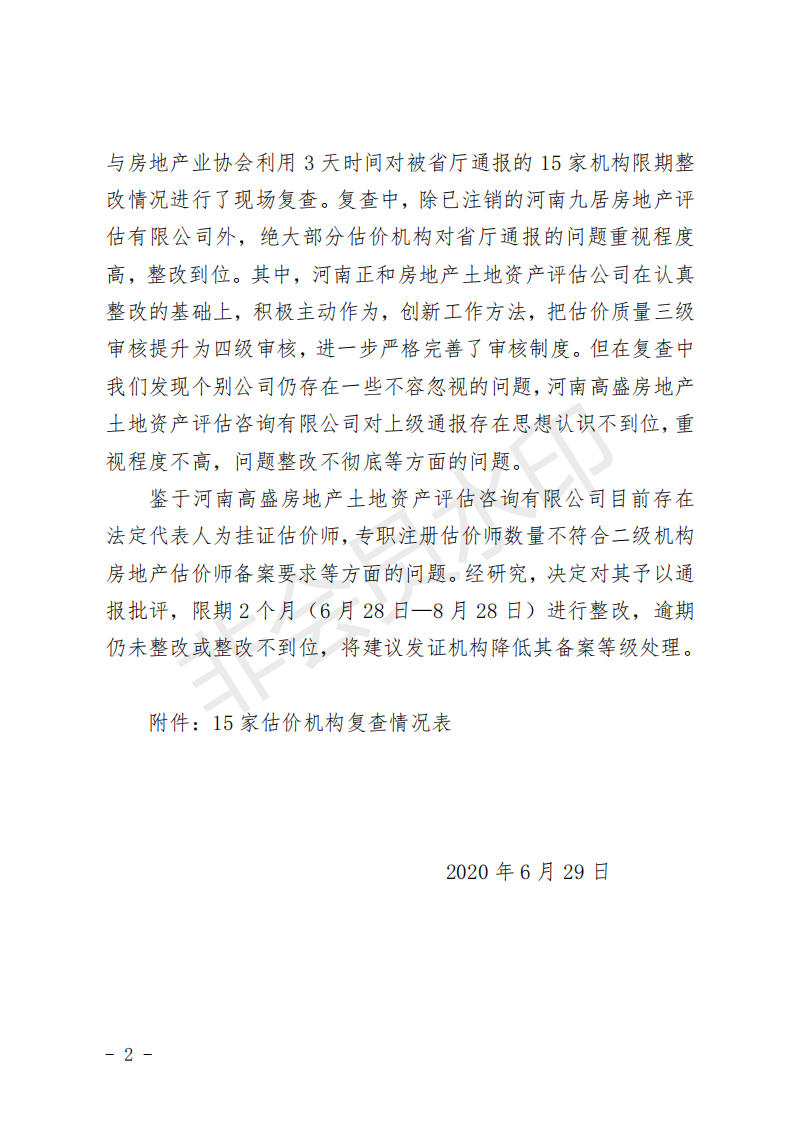 与房地产业协会利用 3 天时间对被省厅通报的 15 家机构限期整改情况进行了现场复查。复查中，除已注销的河南九居房地产评估有限公司外，绝大部分估价机构对省厅通报的问题重视程度高，整改到位。其中，河南正和房地产土地资产评估公司在认真整改的基础上，积极主动作为，创新工作方法，把估价质量三级审核提升为四级审核，进一步严格完善了审核制度。但在复查中我们发现个别公司仍存在一些不容忽视的问题，河南高盛房地产土地资产评估咨询有限公司对上级通报存在思想认识不到位，重视程度不高，问题整改不彻底等方面的问题。

鉴于河南高盛房地产土地资产评估咨询有限公司目前存在法定代表人为挂证估价师，专职注册估价师数量不符合二级机构房地产估价师备案要求等方面的问题。经研究，决定对其予以通报批评，限期 2 个月（6 月 28 日—8 月 28 日）进行整改，逾期仍未整改或整改不到位，将建议发证机构降低其备案等级处理。

附件：15 家估价机构复查情况表

2020 年 6 月 29 日

非会员水印

－ 2 －